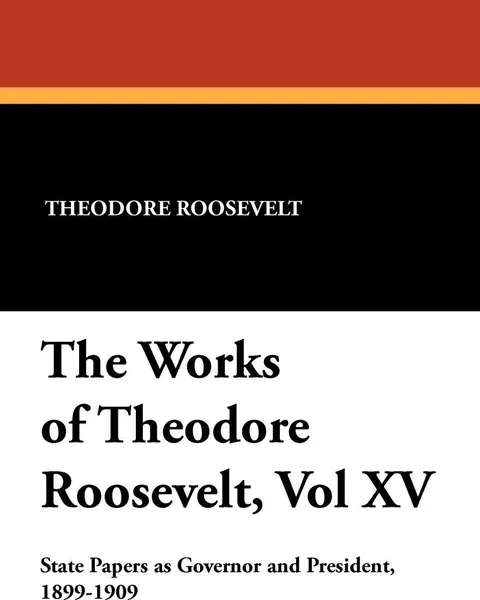 THEODORE ROOSEVELT

The Works of Theodore Roosevelt, Vol XV

State Papers as Governor and President, 1899-1909